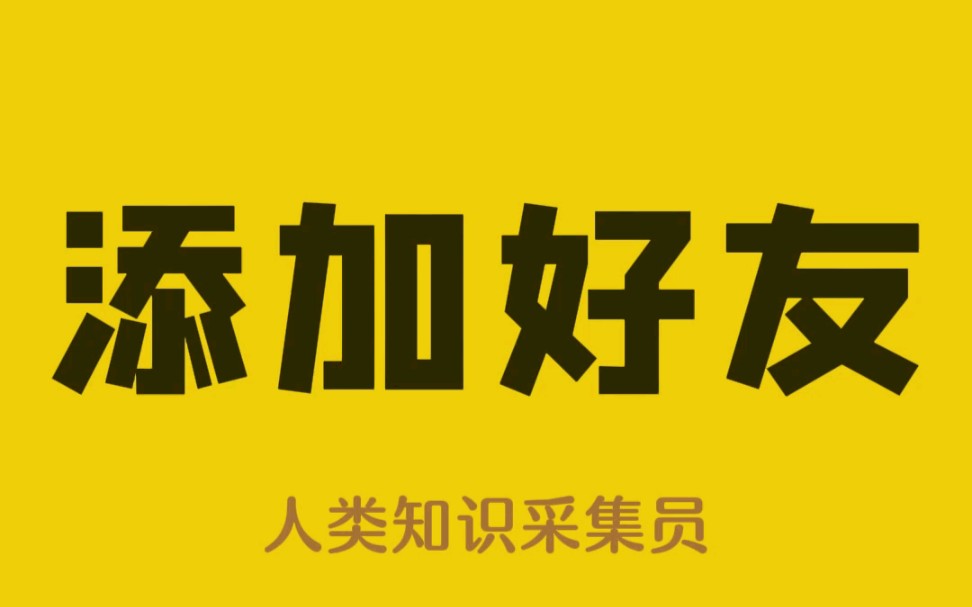 添加好友

人类知识采集员